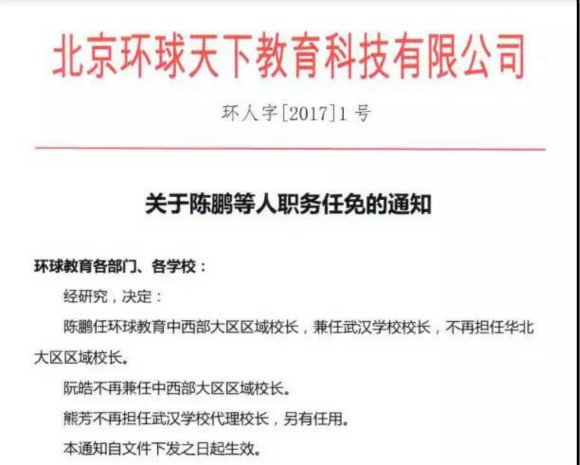 北京环球天下教育科技有限公司

环人字[2017]1号

关于陈鹏等人职务任免的通知

环球教育各部门、各学校：

经研究，决定：

陈鹏任环球教育中西部大区区域校长，兼任武汉学校校长，不再担任华北大区区域校长。

阮皓不再兼任中西部大区区域校长。

熊芳不再担任武汉学校代理校长，另有任用。

本通知自文件下发之日起生效。